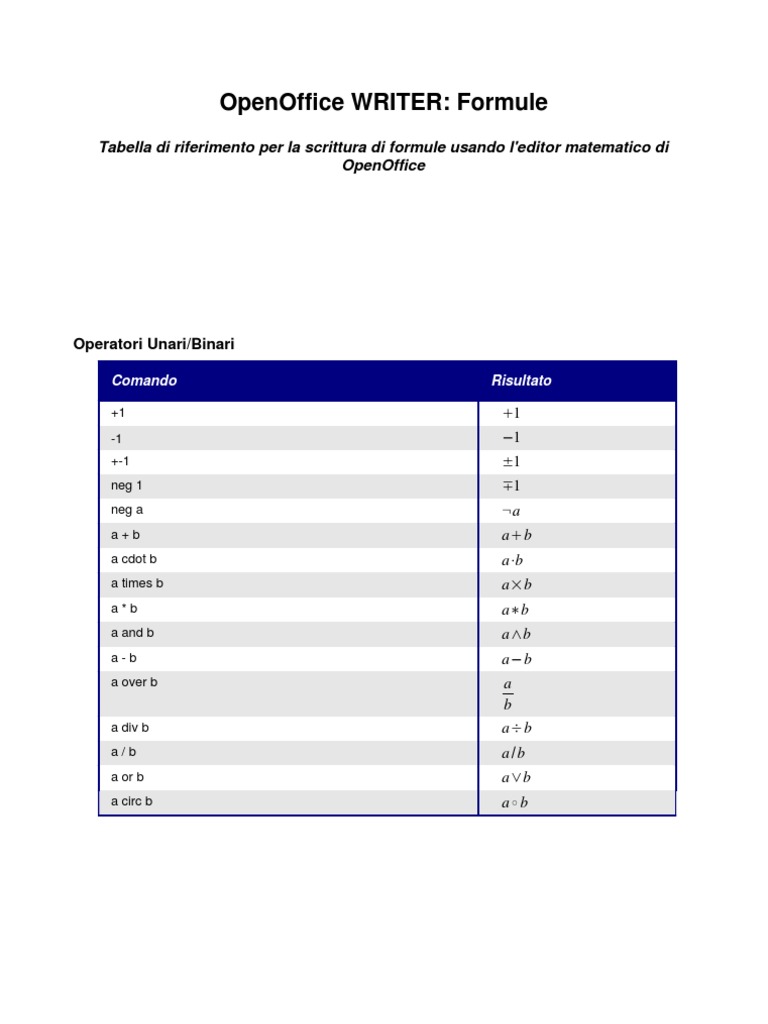 OpenOffice WRITER: Formule

Tabella di riferimento per la scrittura di formule usando l'editor matematico di OpenOffice

Operatori Unari/Binari

| Comando | Risultato |
|---|---|
| +1 | $+1$ |
| -1 | $-1$ |
| +-1 | $\pm 1$ |
| neg 1 | $\mp 1$ |
| neg a | $\neg a$ |
| a + b | $a+b$ |
| a cdot b | $a \cdot b$ |
| a times b | $a \times b$ |
| a * b | $a * b$ |
| a and b | $a \wedge b$ |
| a - b | $a-b$ |
| a over b | $\frac{a}{b}$ |
| a div b | $a \div b$ |
| a / b | $a/b$ |
| a or b | $a \vee b$ |
| a circ b | $a \circ b$ |